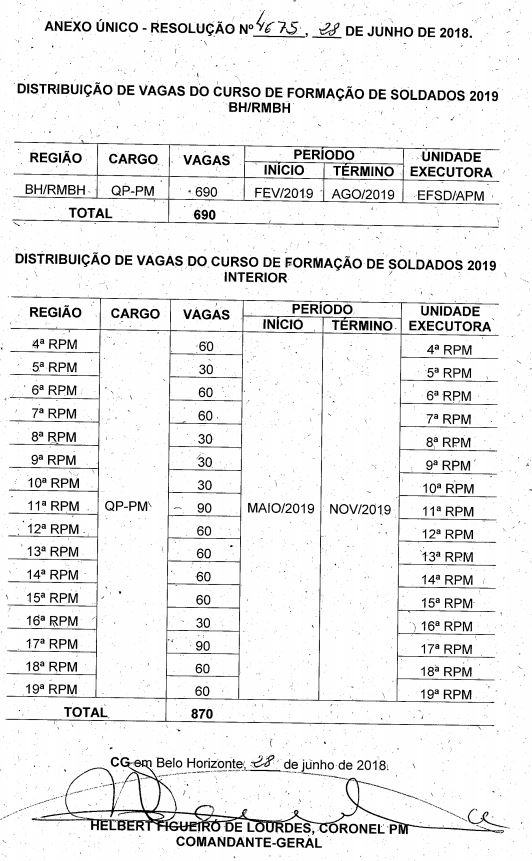 ANEXO ÚNICO - RESOLUÇÃO Nº 4675, 28 DE JUNHO DE 2018.

DISTRIBUIÇÃO DE VAGAS DO CURSO DE FORMAÇÃO DE SOLDADOS 2019
BH/RMBH

| REGIÃO | CARGO | VAGAS | PERÍODO INÍCIO | PERÍODO TÉRMINO | UNIDADE EXECUTORA |
|---|---|---|---|---|---|
| BH/RMBH | QP-PM | 690 | FEV/2019 | AGO/2019 | EFSD/APM |
| TOTAL | | 690 | | | |

DISTRIBUIÇÃO DE VAGAS DO CURSO DE FORMAÇÃO DE SOLDADOS 2019
INTERIOR

| REGIÃO | CARGO | VAGAS | PERÍODO INÍCIO | PERÍODO TÉRMINO | UNIDADE EXECUTORA |
|---|---|---|---|---|---|
| 4ª RPM | QP-PM | 60 | MAIO/2019 | NOV/2019 | 4ª RPM |
| 5ª RPM | | 30 | | | 5ª RPM |
| 6ª RPM | | 60 | | | 6ª RPM |
| 7ª RPM | | 60 | | | 7ª RPM |
| 8ª RPM | | 30 | | | 8ª RPM |
| 9ª RPM | | 30 | | | 9ª RPM |
| 10ª RPM | | 30 | | | 10ª RPM |
| 11ª RPM | | 90 | | | 11ª RPM |
| 12ª RPM | | 60 | | | 12ª RPM |
| 13ª RPM | | 60 | | | 13ª RPM |
| 14ª RPM | | 60 | | | 14ª RPM |
| 15ª RPM | | 60 | | | 15ª RPM |
| 16ª RPM | | 30 | | | 16ª RPM |
| 17ª RPM | | 90 | | | 17ª RPM |
| 18ª RPM | | 60 | | | 18ª RPM |
| 19ª RPM | | 60 | | | 19ª RPM |
| TOTAL | | 870 | | | |

CG em Belo Horizonte, 28 de junho de 2018.

HELBERT FIGUEIRÓ DE LOURDES, CORONEL PM
COMANDANTE-GERAL